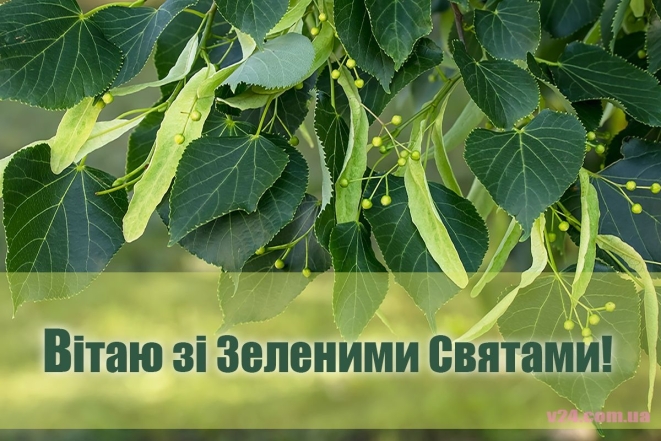 Вітаю зі Зеленими Святами!

v24.com.ua